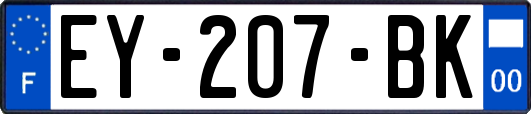 F

EY-207-BK

00